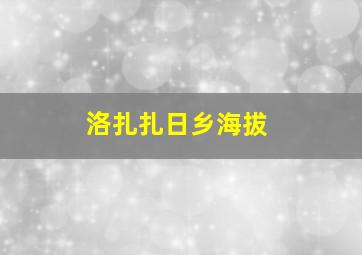 洛扎扎日乡海拔